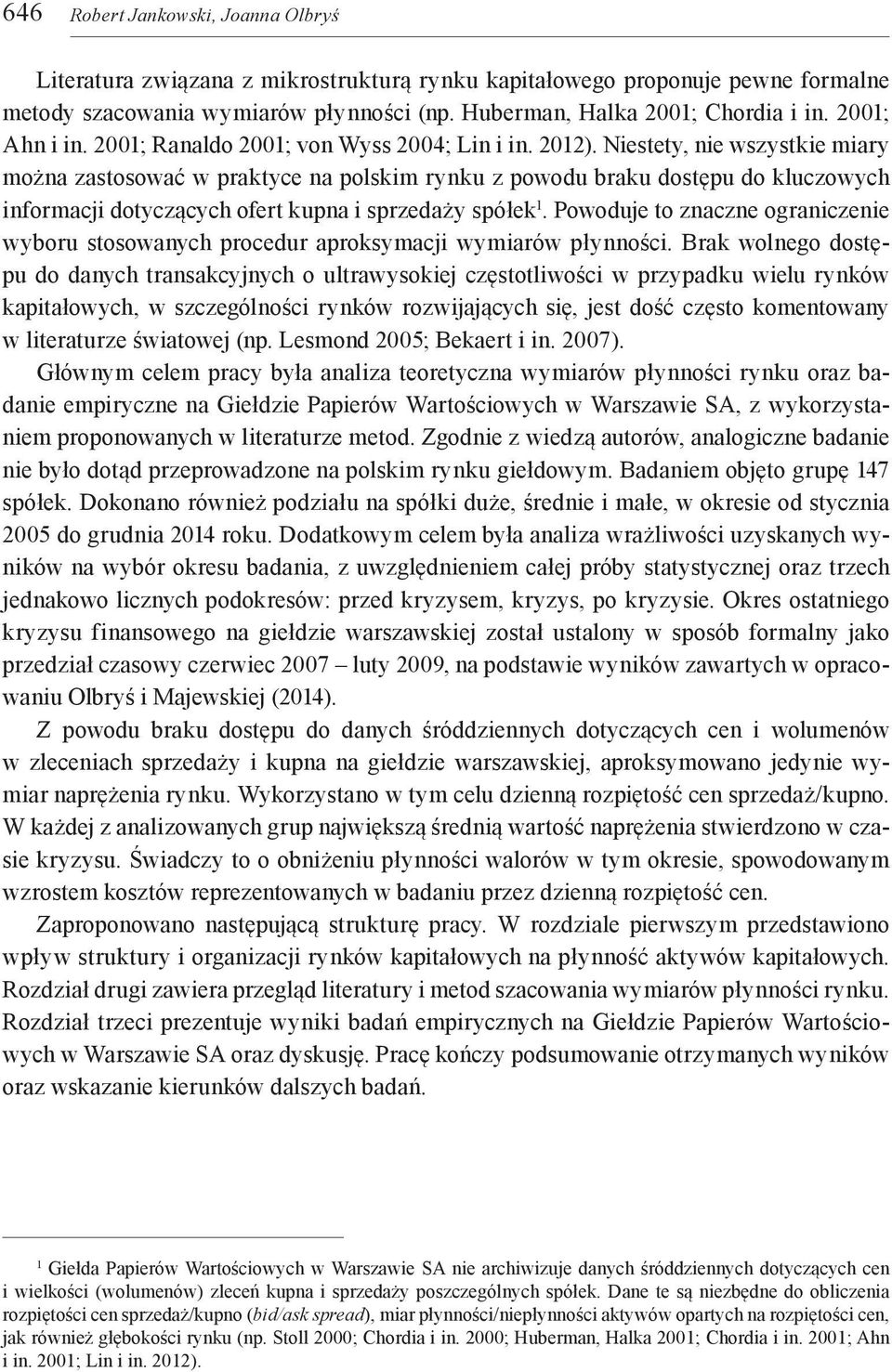 646 Robert Jankowski, Joanna Olbryś

Literatura związana z mikrostrukturą rynku kapitałowego proponuje pewne formalne metody szacowania wymiarów płynności (np. Huberman, Halka 2001; Chordia i in. 2001; Ahn i in. 2001; Ranaldo 2001; von Wyss 2004; Lin i in. 2012). Niestety, nie wszystkie miary można zastosować w praktyce na polskim rynku z powodu braku dostępu do kluczowych informacji dotyczących ofert kupna i sprzedaży spółek$^1$. Powoduje to znaczne ograniczenie wyboru stosowanych procedur aproksymacji wymiarów płynności. Brak wolnego dostępu do danych transakcyjnych o ultrawysokiej częstotliwości w przypadku wielu rynków kapitałowych, w szczególności rynków rozwijających się, jest dość często komentowany w literaturze światowej (np. Lesmond 2005; Bekaert i in. 2007).

Głównym celem pracy była analiza teoretyczna wymiarów płynności rynku oraz badanie empiryczne na Giełdzie Papierów Wartościowych w Warszawie SA, z wykorzystaniem proponowanych w literaturze metod. Zgodnie z wiedzą autorów, analogiczne badanie nie było dotąd przeprowadzone na polskim rynku giełdowym. Badaniem objęto grupę 147 spółek. Dokonano również podziału na spółki duże, średnie i małe, w okresie od stycznia 2005 do grudnia 2014 roku. Dodatkowym celem była analiza wrażliwości uzyskanych wyników na wybór okresu badania, z uwzględnieniem całej próby statystycznej oraz trzech jednakowo licznych podokresów: przed kryzysem, kryzys, po kryzysie. Okres ostatniego kryzysu finansowego na giełdzie warszawskiej został ustalony w sposób formalny jako przedział czasowy czerwiec 2007 – luty 2009, na podstawie wyników zawartych w opracowaniu Olbryś i Majewskiej (2014).

Z powodu braku dostępu do danych śróddziennych dotyczących cen i wolumenów w zleceniach sprzedaży i kupna na giełdzie warszawskiej, aproksymowano jedynie wymiar naprężenia rynku. Wykorzystano w tym celu dzienną rozpiętość cen sprzedaż/kupno. W każdej z analizowanych grup największą średnią wartość naprężenia stwierdzono w czasie kryzysu. Świadczy to o obniżeniu płynności walorów w tym okresie, spowodowanym wzrostem kosztów reprezentowanych w badaniu przez dzienną rozpiętość cen.

Zaproponowano następującą strukturę pracy. W rozdziale pierwszym przedstawiono wpływ struktury i organizacji rynków kapitałowych na płynność aktywów kapitałowych. Rozdział drugi zawiera przegląd literatury i metod szacowania wymiarów płynności rynku. Rozdział trzeci prezentuje wyniki badań empirycznych na Giełdzie Papierów Wartościowych w Warszawie SA oraz dyskusję. Pracę kończy podsumowanie otrzymanych wyników oraz wskazanie kierunków dalszych badań.

$^1$ Giełda Papierów Wartościowych w Warszawie SA nie archiwizuje danych śróddziennych dotyczących cen i wielkości (wolumenów) zleceń kupna i sprzedaży poszczególnych spółek. Dane te są niezbędne do obliczenia rozpiętości cen sprzedaż/kupno (bid/ask spread), miar płynności/niepłynności aktywów opartych na rozpiętości cen, jak również głębokości rynku (np. Stoll 2000; Chordia i in. 2000; Huberman, Halka 2001; Chordia i in. 2001; Ahn i in. 2001; Lin i in. 2012).